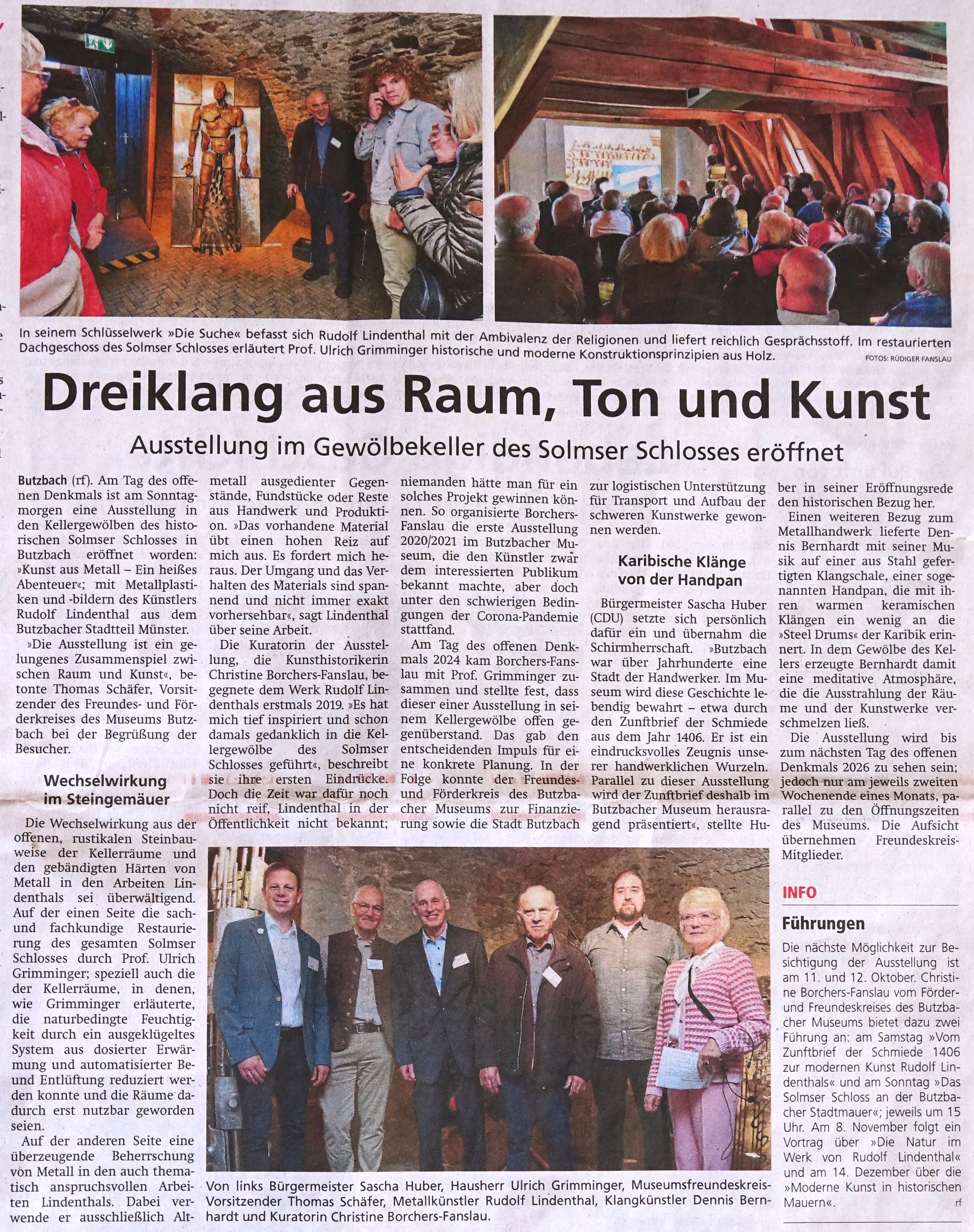 In seinem Schlüsselwerk »Die Suche« befasst sich Rudolf Lindenthal mit der Ambivalenz der Religionen und liefert reichlich Gesprächsstoff. Im restaurierten Dachgeschoss des Solmser Schlosses erläutert Prof. Ulrich Grimminger historische und moderne Konstruktionsprinzipien aus Holz. FOTOS: RÜDIGER FANSLAU

Dreiklang aus Raum, Ton und Kunst

Ausstellung im Gewölbekeller des Solmser Schlosses eröffnet

Butzbach (rf). Am Tag des offenen Denkmals ist am Sonntagmorgen eine Ausstellung in den Kellergewölben des historischen Solmser Schlosses in Butzbach eröffnet worden: »Kunst aus Metall – Ein heißes Abenteuer«; mit Metallplastiken und -bildern des Künstlers Rudolf Lindenthal aus dem Butzbacher Stadtteil Münster.

»Die Ausstellung ist ein gelungenes Zusammenspiel zwischen Raum und Kunst«, betonte Thomas Schäfer, Vorsitzender des Freundes- und Förderkreises des Museums Butzbach bei der Begrüßung der Besucher.

Wechselwirkung im Steingemäuer

Die Wechselwirkung aus der offenen, rustikalen Steinbauweise der Kellerräume und den gebändigten Härten von Metall in den Arbeiten Lindenthals sei überwältigend. Auf der einen Seite die sach- und fachkundige Restaurierung des gesamten Solmser Schlosses durch Prof. Ulrich Grimminger; speziell auch die der Kellerräume, in denen, wie Grimminger erläuterte, die naturbedingte Feuchtigkeit durch ein ausgeklügeltes System aus dosierter Erwärmung und automatisierter Be- und Entlüftung reduziert werden konnte und die Räume dadurch erst nutzbar geworden seien.

Auf der anderen Seite eine überzeugende Beherrschung von Metall in den auch thematisch anspruchsvollen Arbeiten Lindenthals. Dabei verwende er ausschließlich Altmetall ausgedienter Gegenstände, Fundstücke oder Reste aus Handwerk und Produktion. »Das vorhandene Material übt einen hohen Reiz auf mich aus. Es fordert mich heraus. Der Umgang und das Verhalten des Materials sind spannend und nicht immer exakt vorhersehbar«, sagt Lindenthal über seine Arbeit.

Die Kuratorin der Ausstellung, die Kunsthistorikerin Christine Borchers-Fanslau, begegnete dem Werk Rudolf Lindenthals erstmals 2019. »Es hat mich tief inspiriert und schon damals gedanklich in die Kellergewölbe des Solmser Schlosses geführt«, beschreibt sie ihre ersten Eindrücke. Doch die Zeit war dafür noch nicht reif, Lindenthal in der Öffentlichkeit nicht bekannt; niemanden hätte man für ein solches Projekt gewinnen können. So organisierte Borchers-Fanslau die erste Ausstellung 2020/2021 im Butzbacher Museum, die den Künstler zwar dem interessierten Publikum bekannt machte, aber doch unter den schwierigen Bedingungen der Corona-Pandemie stattfand.

Am Tag des offenen Denkmals 2024 kam Borchers-Fanslau mit Prof. Grimminger zusammen und stellte fest, dass dieser einer Ausstellung in seinem Kellergewölbe offen gegenüberstand. Das gab den entscheidenden Impuls für eine konkrete Planung. In der Folge konnte der Freundes- und Förderkreis des Butzbacher Museums zur Finanzierung sowie die Stadt Butzbach zur logistischen Unterstützung für Transport und Aufbau der schweren Kunstwerke gewonnen werden.

Karibische Klänge von der Handpan

Bürgermeister Sascha Huber (CDU) setzte sich persönlich dafür ein und übernahm die Schirmherrschaft. »Butzbach war über Jahrhunderte eine Stadt der Handwerker. Im Museum wird diese Geschichte lebendig bewahrt – etwa durch den Zunftbrief der Schmiede aus dem Jahr 1406. Er ist ein eindrucksvolles Zeugnis unserer handwerklichen Wurzeln. Parallel zu dieser Ausstellung wird der Zunftbrief deshalb im Butzbacher Museum herausragend präsentiert«, stellte Huber in seiner Eröffnungsrede den historischen Bezug her.

Einen weiteren Bezug zum Metallhandwerk lieferte Dennis Bernhardt mit seiner Musik auf einer aus Stahl gefertigten Klangschale, einer sogenannten Handpan, die mit ihren warmen keramischen Klängen ein wenig an die »Steel Drums« der Karibik erinnert. In dem Gewölbe des Kellers erzeugte Bernhardt damit eine meditative Atmosphäre, die die Ausstrahlung der Räume und der Kunstwerke verschmelzen ließ.

Die Ausstellung wird bis zum nächsten Tag des offenen Denkmals 2026 zu sehen sein; jedoch nur am jeweils zweiten Wochenende eines Monats, parallel zu den Öffnungszeiten des Museums. Die Aufsicht übernehmen Freundeskreis-Mitglieder.

Von links Bürgermeister Sascha Huber, Hausherr Ulrich Grimminger, Museumsfreundeskreis-Vorsitzender Thomas Schäfer, Metallkünstler Rudolf Lindenthal, Klangkünstler Dennis Bernhardt und Kuratorin Christine Borchers-Fanslau.

INFO

Führungen

Die nächste Möglichkeit zur Besichtigung der Ausstellung ist am 11. und 12. Oktober. Christine Borchers-Fanslau vom Förder- und Freundeskreises des Butzbacher Museums bietet dazu zwei Führung an: am Samstag »Vom Zunftbrief der Schmiede 1406 zur modernen Kunst Rudolf Lindenthals« und am Sonntag »Das Solmser Schloss an der Butzbacher Stadtmauer«; jeweils um 15 Uhr. Am 8. November folgt ein Vortrag über »Die Natur im Werk von Rudolf Lindenthal« und am 14. Dezember über die »Moderne Kunst in historischen Mauern«. rf